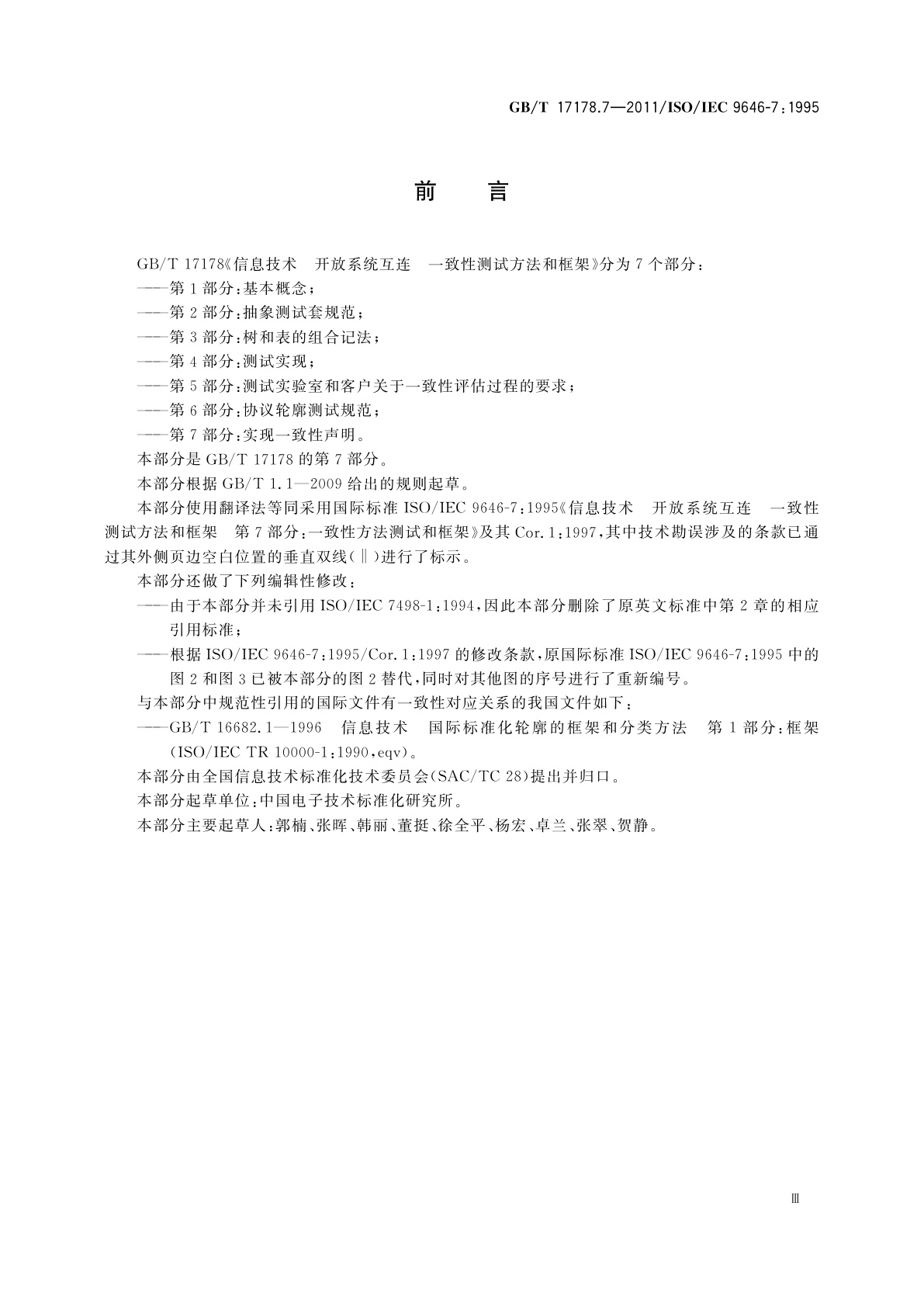 GB/T 17178.7—2011/ISO/IEC 9646-7:1995

前　言

GB/T 17178《信息技术　开放系统互连　一致性测试方法和框架》分为7个部分：

——第1部分：基本概念；

——第2部分：抽象测试套规范；

——第3部分：树和表的组合记法；

——第4部分：测试实现；

——第5部分：测试实验室和客户关于一致性评估过程的要求；

——第6部分：协议轮廓测试规范；

——第7部分：实现一致性声明。

本部分是GB/T 17178的第7部分。

本部分根据GB/T 1.1—2009给出的规则起草。

本部分使用翻译法等同采用国际标准ISO/IEC 9646-7:1995《信息技术　开放系统互连　一致性测试方法和框架　第7部分：一致性方法测试和框架》及其Cor.1:1997，其中技术勘误涉及的条款已通过其外侧页边空白位置的垂直双线(‖)进行了标示。

本部分还做了下列编辑性修改：

——由于本部分并未引用ISO/IEC 7498-1:1994，因此本部分删除了原英文标准中第2章的相应引用标准；

——根据ISO/IEC 9646-7:1995/Cor.1:1997的修改条款，原国际标准ISO/IEC 9646-7:1995中的图2和图3已被本部分的图2替代，同时对其他图的序号进行了重新编号。

与本部分中规范性引用的国际文件有一致性对应关系的我国文件如下：

——GB/T 16682.1—1996　信息技术　国际标准化轮廓的框架和分类方法　第1部分：框架(ISO/IEC TR 10000-1:1990,eqv)。

本部分由全国信息技术标准化技术委员会(SAC/TC 28)提出并归口。

本部分起草单位：中国电子技术标准化研究所。

本部分主要起草人：郭楠、张晖、韩丽、董挺、徐全平、杨宏、卓兰、张翠、贺静。

Ⅲ